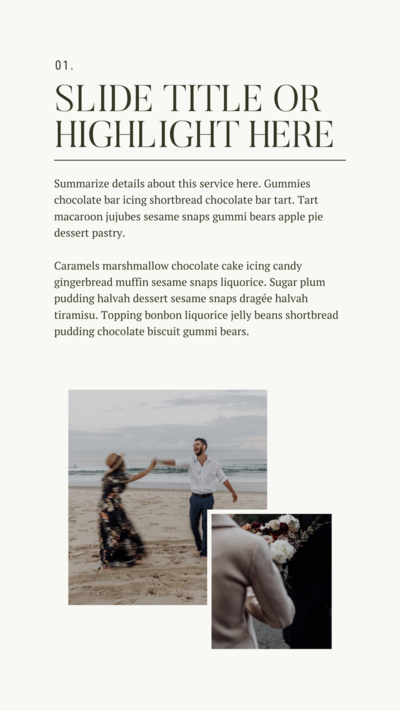 01.

SLIDE TITLE OR HIGHLIGHT HERE

Summarize details about this service here. Gummies chocolate bar icing shortbread chocolate bar tart. Tart macaroon jujubes sesame snaps gummi bears apple pie dessert pastry.

Caramels marshmallow chocolate cake icing candy gingerbread muffin sesame snaps liquorice. Sugar plum pudding halvah dessert sesame snaps dragée halvah tiramisu. Topping bonbon liquorice jelly beans shortbread pudding chocolate biscuit gummi bears.